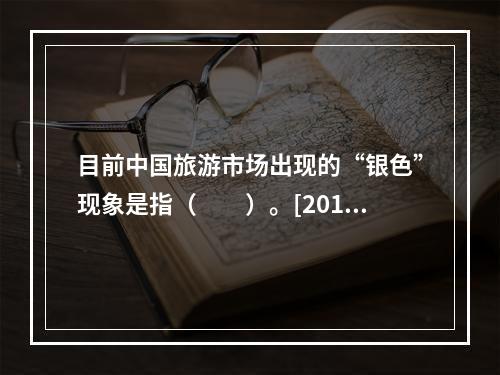 目前中国旅游市场出现的“银色”现象是指（　　）。[201...